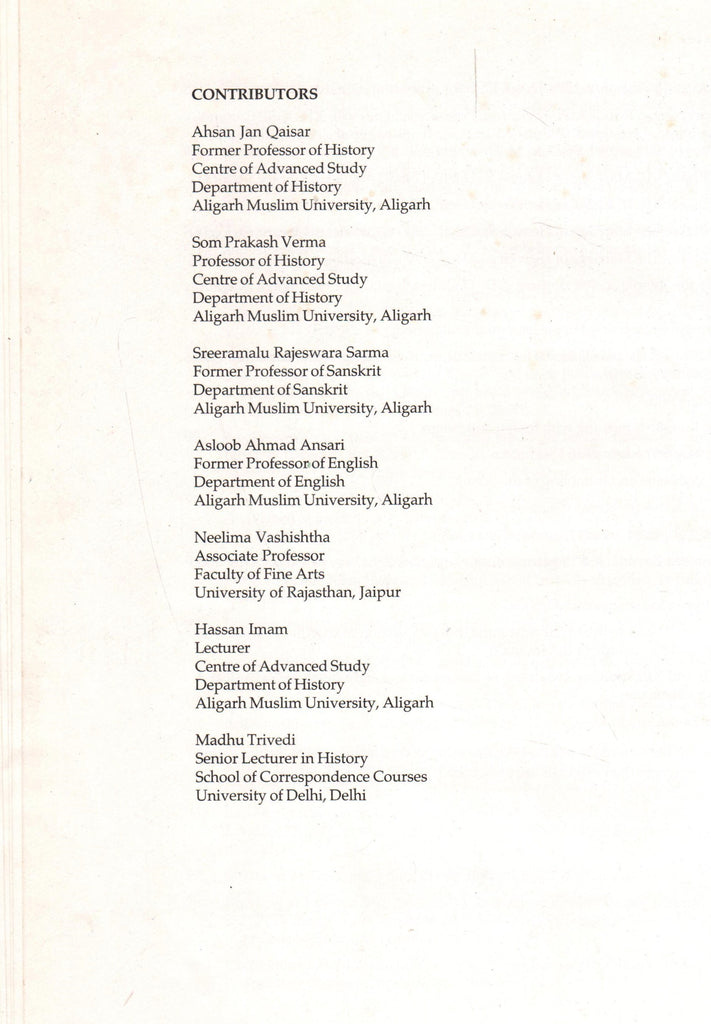 CONTRIBUTORS

Ahsan Jan Qaisar
Former Professor of History
Centre of Advanced Study
Department of History
Aligarh Muslim University, Aligarh

Som Prakash Verma
Professor of History
Centre of Advanced Study
Department of History
Aligarh Muslim University, Aligarh

Sreeramalu Rajeswara Sarma
Former Professor of Sanskrit
Department of Sanskrit
Aligarh Muslim University, Aligarh

Asloob Ahmad Ansari
Former Professor of English
Department of English
Aligarh Muslim University, Aligarh

Neelima Vashishtha
Associate Professor
Faculty of Fine Arts
University of Rajasthan, Jaipur

Hassan Imam
Lecturer
Centre of Advanced Study
Department of History
Aligarh Muslim University, Aligarh

Madhu Trivedi
Senior Lecturer in History
School of Correspondence Courses
University of Delhi, Delhi